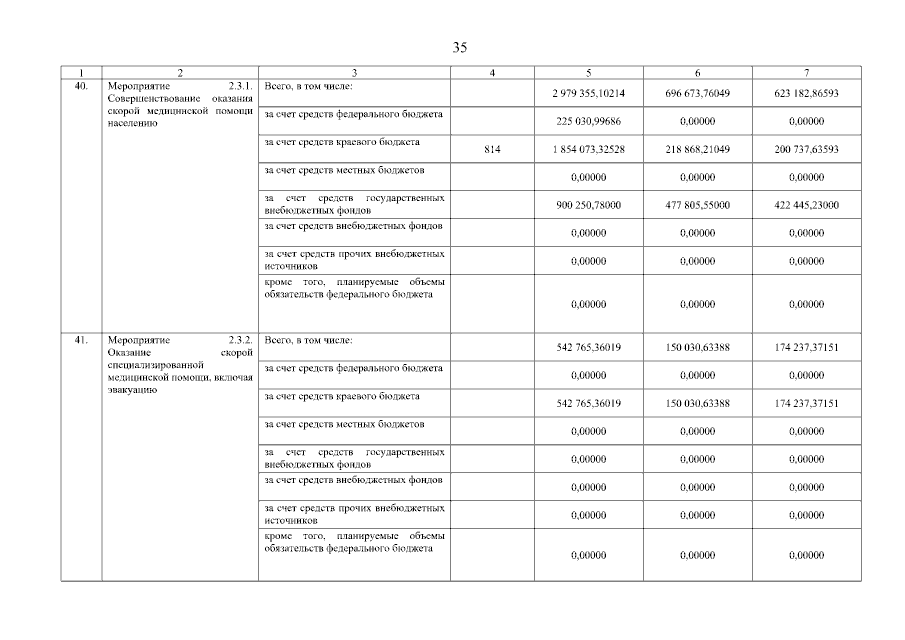 35

| 1 | 2 | 3 | 4 | 5 | 6 | 7 |
|---|---|---|---|---|---|---|
| 40. | Мероприятие 2.3.1. Совершенствование оказания скорой медицинской помощи населению | Всего, в том числе: | | 2 979 355,10214 | 696 673,76049 | 623 182,86593 |
| | | за счет средств федерального бюджета | | 225 030,99686 | 0,00000 | 0,00000 |
| | | за счет средств краевого бюджета | 814 | 1 854 073,32528 | 218 868,21049 | 200 737,63593 |
| | | за счет средств местных бюджетов | | 0,00000 | 0,00000 | 0,00000 |
| | | за счет средств государственных внебюджетных фондов | | 900 250,78000 | 477 805,55000 | 422 445,23000 |
| | | за счет средств внебюджетных фондов | | 0,00000 | 0,00000 | 0,00000 |
| | | за счет средств прочих внебюджетных источников | | 0,00000 | 0,00000 | 0,00000 |
| | | кроме того, планируемые объемы обязательств федерального бюджета | | 0,00000 | 0,00000 | 0,00000 |
| 41. | Мероприятие 2.3.2. Оказание скорой специализированной медицинской помощи, включая эвакуацию | Всего, в том числе: | | 542 765,36019 | 150 030,63388 | 174 237,37151 |
| | | за счет средств федерального бюджета | | 0,00000 | 0,00000 | 0,00000 |
| | | за счет средств краевого бюджета | | 542 765,36019 | 150 030,63388 | 174 237,37151 |
| | | за счет средств местных бюджетов | | 0,00000 | 0,00000 | 0,00000 |
| | | за счет средств государственных внебюджетных фондов | | 0,00000 | 0,00000 | 0,00000 |
| | | за счет средств внебюджетных фондов | | 0,00000 | 0,00000 | 0,00000 |
| | | за счет средств прочих внебюджетных источников | | 0,00000 | 0,00000 | 0,00000 |
| | | кроме того, планируемые объемы обязательств федерального бюджета | | 0,00000 | 0,00000 | 0,00000 |